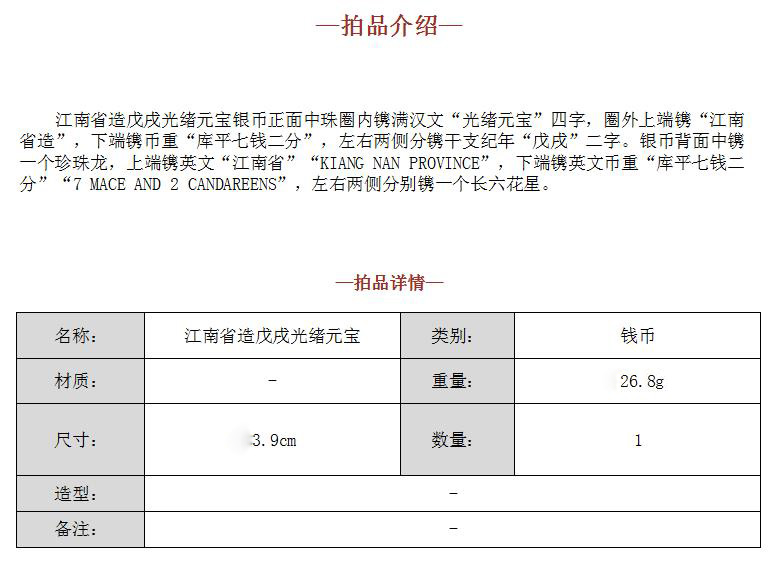 —拍品介绍—

江南省造戊戌光绪元宝银币正面中珠圈内镌满汉文“光绪元宝”四字，圈外上端镌“江南省造”，下端镌币重“库平七钱二分”，左右两侧分镌干支纪年“戊戌”二字。银币背面中镌一个珍珠龙，上端镌英文“江南省”“KIANG NAN PROVINCE”，下端镌英文币重“库平七钱二分”“7 MACE AND 2 CANDAREENS”，左右两侧分别镌一个长六花星。

—拍品详情—

| 名称: | 江南省造戊戌光绪元宝 | 类别: | 钱币 |
|---|---|---|---|
| 材质: | - | 重量: | 26.8g |
| 尺寸: | 3.9cm | 数量: | 1 |
| 造型: | - | | |
| 备注: | - | | |